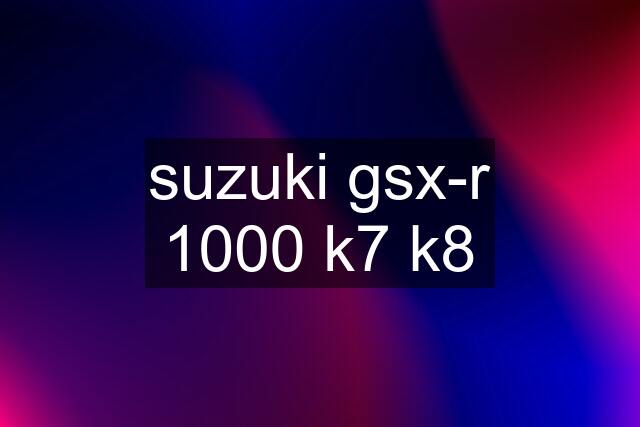 suzuki gsx-r 1000 k7 k8